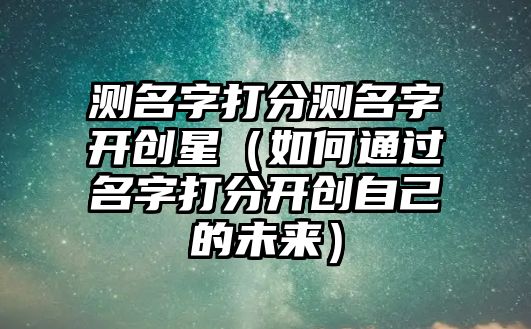 测名字打分测名字开创星（如何通过名字打分开创自己的未来）